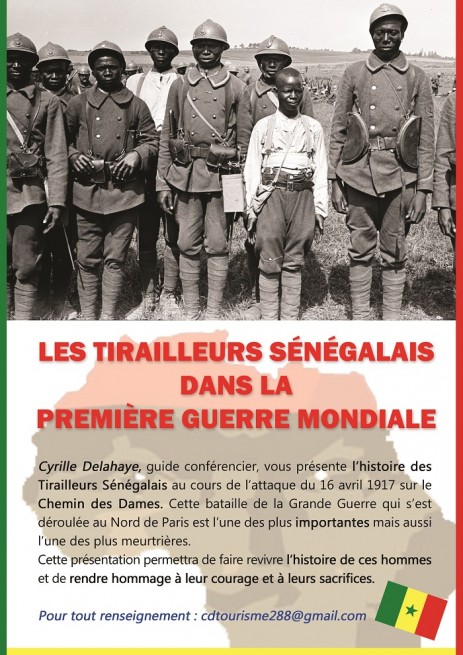 LES TIRAILLEURS SÉNÉGALAIS DANS LA PREMIÈRE GUERRE MONDIALE

Cyrille Delahaye, guide conférencier, vous présente l'histoire des Tirailleurs Sénégalais au cours de l'attaque du 16 avril 1917 sur le Chemin des Dames. Cette bataille de la Grande Guerre qui s'est déroulée au Nord de Paris est l'une des plus importantes mais aussi l'une des plus meurtrières.
Cette présentation permettra de faire revivre l'histoire de ces hommes et de rendre hommage à leur courage et à leurs sacrifices.

Pour tout renseignement : cdtourisme288@gmail.com